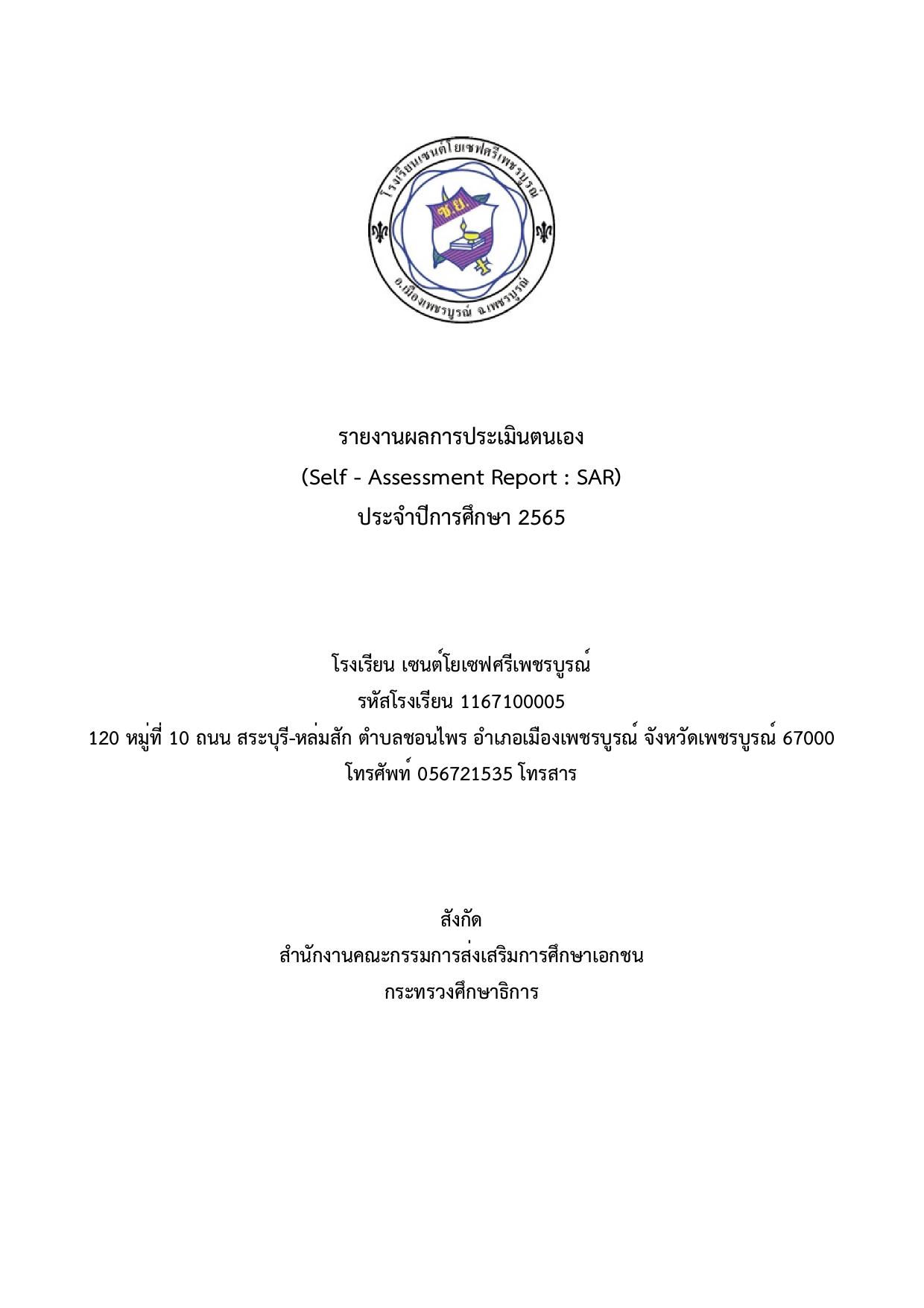 โรงเรียนเซนต์โยเซฟศรีเพชรบูรณ์
ซ.ย.
อ.เมืองเพชรบูรณ์ จ.เพชรบูรณ์

รายงานผลการประเมินตนเอง
(Self - Assessment Report : SAR)
ประจำปีการศึกษา 2565

โรงเรียน เซนต์โยเซฟศรีเพชรบูรณ์
รหัสโรงเรียน 1167100005
120 หมู่ที่ 10 ถนน สระบุรี-หล่มสัก ตำบลชอนไพร อำเภอเมืองเพชรบูรณ์ จังหวัดเพชรบูรณ์ 67000
โทรศัพท์ 056721535 โทรสาร

สังกัด
สำนักงานคณะกรรมการส่งเสริมการศึกษาเอกชน
กระทรวงศึกษาธิการ